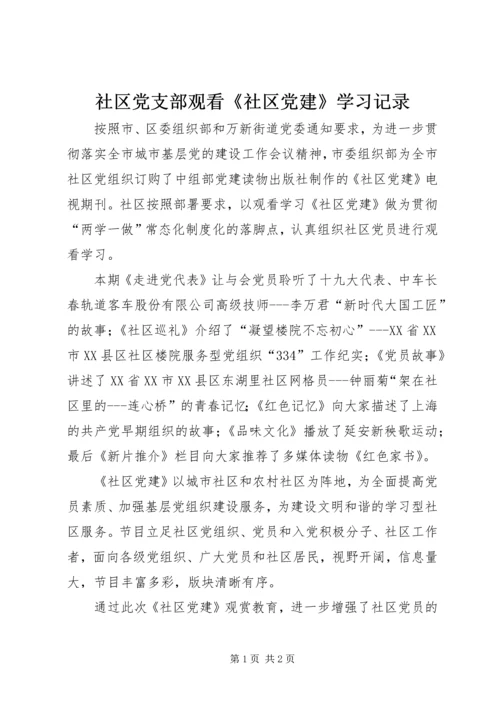 社区党支部观看《社区党建》学习记录

按照市、区委组织部和万新街道党委通知要求，为进一步贯彻落实全市城市基层党的建设工作会议精神，市委组织部为全市社区党组织订购了中组部党建读物出版社制作的《社区党建》电视期刊。社区按照部署要求，以观看学习《社区党建》做为贯彻“两学一做”常态化制度化的落脚点，认真组织社区党员进行观看学习。

本期《走进党代表》让与会党员聆听了十九大代表、中车长春轨道客车股份有限公司高级技师---李万君“新时代大国工匠”的故事；《社区巡礼》介绍了“凝望楼院不忘初心”---XX省XX市XX县区社区楼院服务型党组织“334”工作纪实；《党员故事》讲述了XX省XX市XX县区东湖里社区网格员---钟丽菊“架在社区里的---连心桥”的青春记忆；《红色记忆》向大家描述了上海的共产党早期组织的故事；《品味文化》播放了延安新秧歌运动；最后《新片推介》栏目向大家推荐了多媒体读物《红色家书》。

《社区党建》以城市社区和农村社区为阵地，为全面提高党员素质、加强基层党组织建设服务，为建设文明和谐的学习型社区服务。节目立足社区党组织、党员和入党积极分子、社区工作者，面向各级党组织、广大党员和社区居民，视野开阔，信息量大，节目丰富多彩，版块清晰有序。

通过此次《社区党建》观赏教育，进一步增强了社区党员的

第1页 共2页